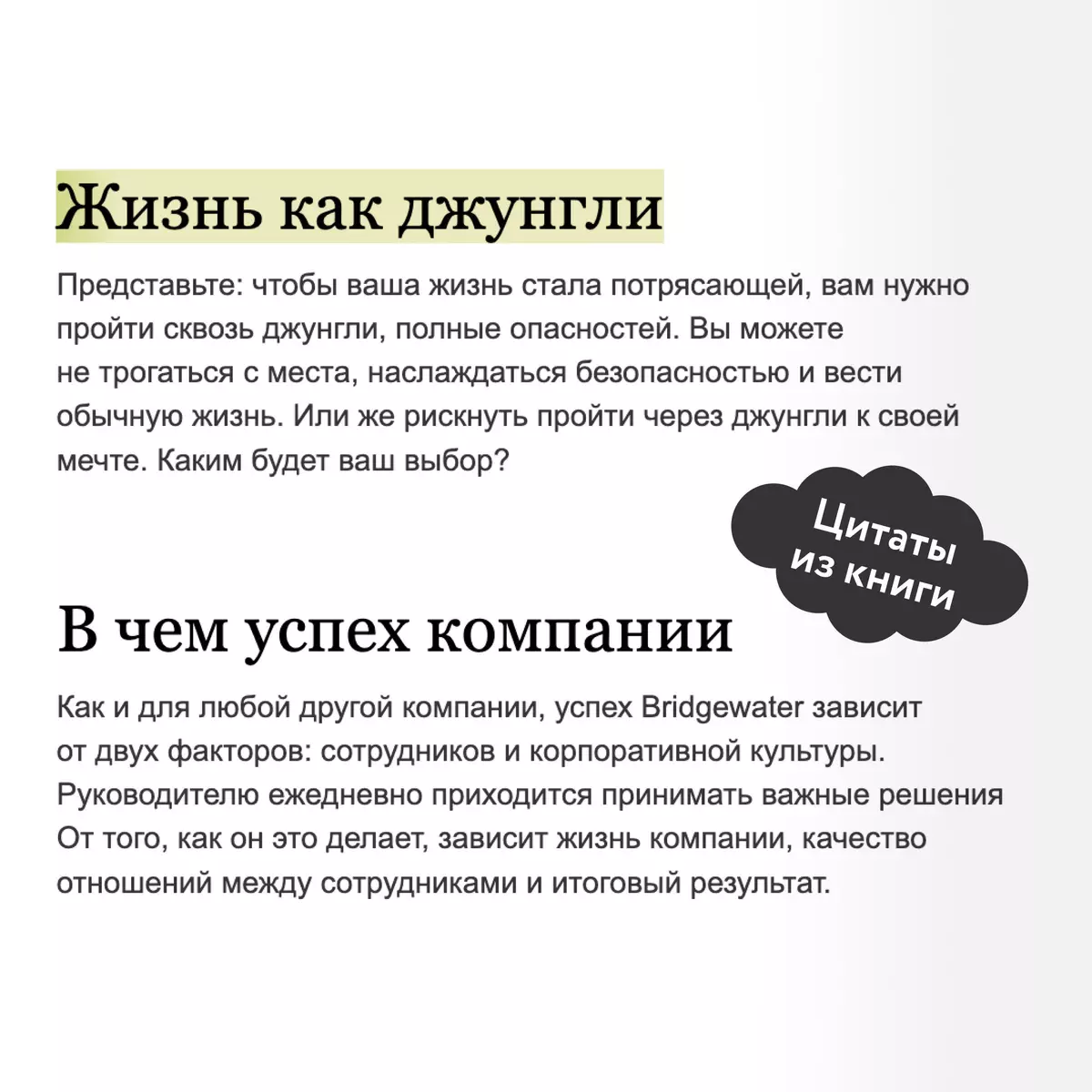 Жизнь как джунгли

Представьте: чтобы ваша жизнь стала потрясающей, вам нужно пройти сквозь джунгли, полные опасностей. Вы можете не трогаться с места, наслаждаться безопасностью и вести обычную жизнь. Или же рискнуть пройти через джунгли к своей мечте. Каким будет ваш выбор?

Цитаты из книги

В чем успех компании

Как и для любой другой компании, успех Bridgewater зависит от двух факторов: сотрудников и корпоративной культуры. Руководителю ежедневно приходится принимать важные решения От того, как он это делает, зависит жизнь компании, качество отношений между сотрудниками и итоговый результат.